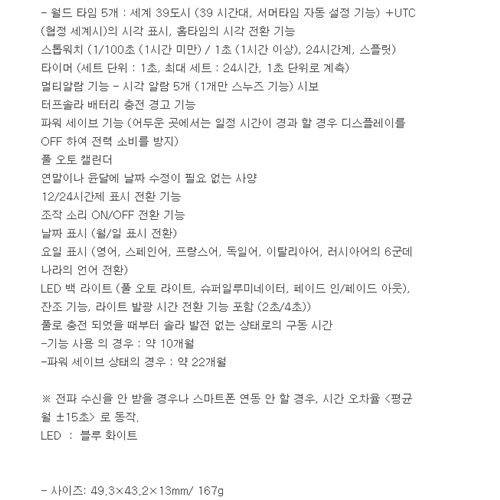 - 월드 타임 5개 : 세계 39도시 (39 시간대, 서머타임 자동 설정 기능) +UTC (협정 세계시)의 시각 표시, 홈타임의 시각 전환 기능
스톱워치 (1/100초 (1시간 미만) / 1초 (1시간 이상), 24시간계, 스플릿)
타이머 (세트 단위 : 1초, 최대 세트 : 24시간, 1초 단위로 계측)
멀티알람 기능 - 시각 알람 5개 (1개만 스누즈 기능) 시보
터프솔라 배터리 충전 경고 기능
파워 세이브 기능 (어두운 곳에서는 일정 시간이 경과 할 경우 디스플레이를 OFF 하여 전력 소비를 방지)
풀 오토 캘린더
연말이나 윤달에 날짜 수정이 필요 없는 사양
12/24시간제 표시 전환 기능
조작 소리 ON/OFF 전환 기능
날짜 표시 (월/일 표시 전환)
요일 표시 (영어, 스페인어, 프랑스어, 독일어, 이탈리아어, 러시아어의 6군데 나라의 언어 전환)
LED 백 라이트 (풀 오토 라이트, 슈퍼일루미네이터, 페이드 인/페이드 아웃), 잔조 기능, 라이트 발광 시간 전환 기능 포함 (2초/4초))
풀로 충전 되었을 때부터 솔라 발전 없는 상태로의 구동 시간
-기능 사용 의 경우 : 약 10개월
-파워 세이브 상태의 경우 : 약 22개월

※ 전파 수신을 안 받을 경우나 스마트폰 연동 안 할 경우, 시간 오차율 <평균 월 ±15초> 로 동작.
LED : 블루 화이트

- 사이즈: 49.3×43.2×13mm/ 167g